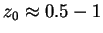 $z_0 \approx 0.5 - 1$